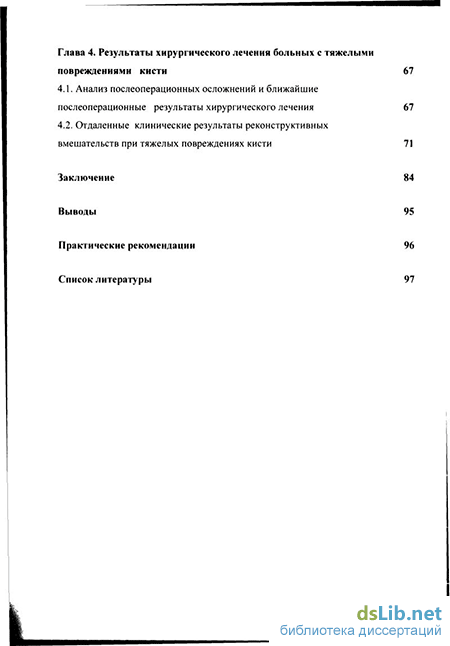 Глава 4. Результаты хирургического лечения больных с тяжелыми повреждениями кисти 67

4.1. Анализ послеоперационных осложнений и ближайшие послеоперационные результаты хирургического лечения 67

4.2. Отдаленные клинические результаты реконструктивных вмешательств при тяжелых повреждениях кисти 71

Заключение 84

Выводы 95

Практические рекомендации 96

Список литературы 97

dsLib.net
библиотека диссертаций